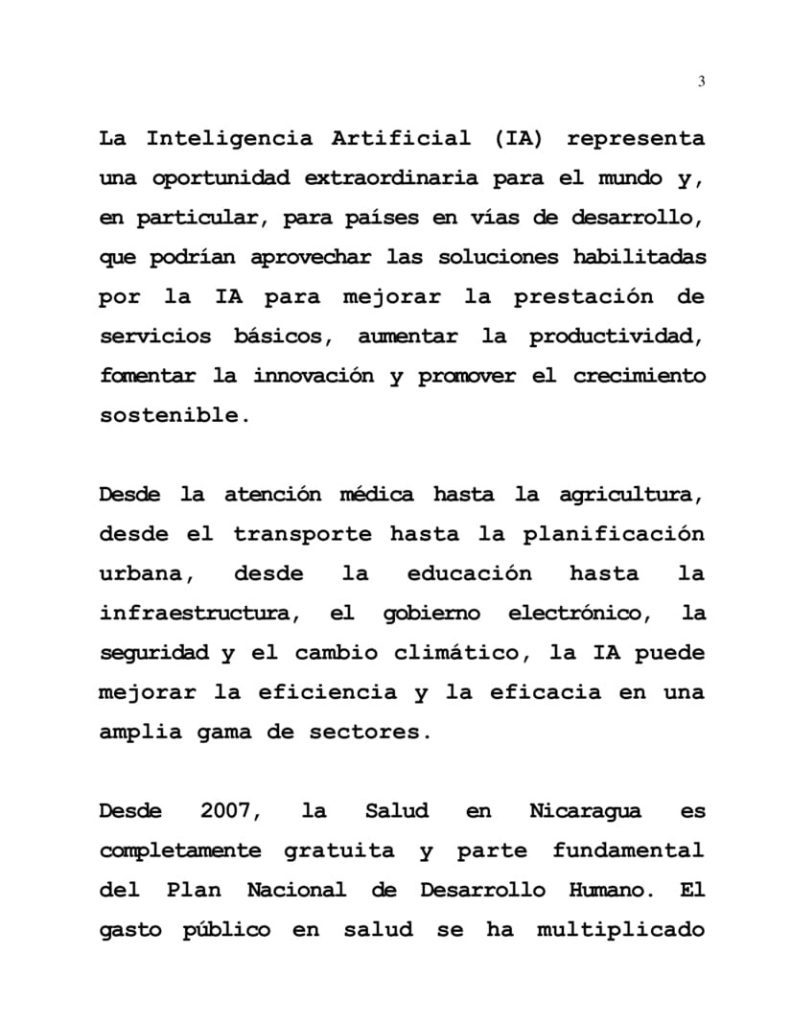 3

La Inteligencia Artificial (IA) representa una oportunidad extraordinaria para el mundo y, en particular, para países en vías de desarrollo, que podrían aprovechar las soluciones habilitadas por la IA para mejorar la prestación de servicios básicos, aumentar la productividad, fomentar la innovación y promover el crecimiento sostenible.

Desde la atención médica hasta la agricultura, desde el transporte hasta la planificación urbana, desde la educación hasta la infraestructura, el gobierno electrónico, la seguridad y el cambio climático, la IA puede mejorar la eficiencia y la eficacia en una amplia gama de sectores.

Desde 2007, la Salud en Nicaragua es completamente gratuita y parte fundamental del Plan Nacional de Desarrollo Humano. El gasto público en salud se ha multiplicado